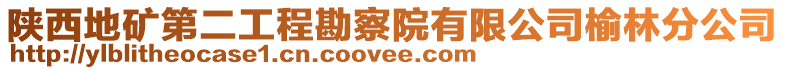 陕西地矿第二工程勘察院有限公司榆林分公司
http://ylblitheocase1.cn.coovee.com